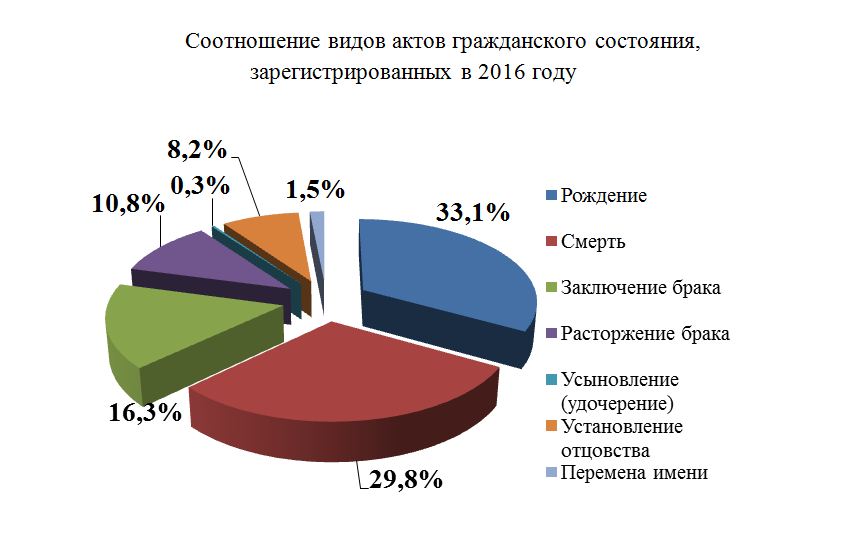 Соотношение видов актов гражданского состояния, зарегистрированных в 2016 году

8,2%

0,3%

1,5%

10,8%

33,1%

16,3%

29,8%

Рождение

Смерть

Заключение брака

Расторжение брака

Усыновление (удочерение)

Установление отцовства

Перемена имени